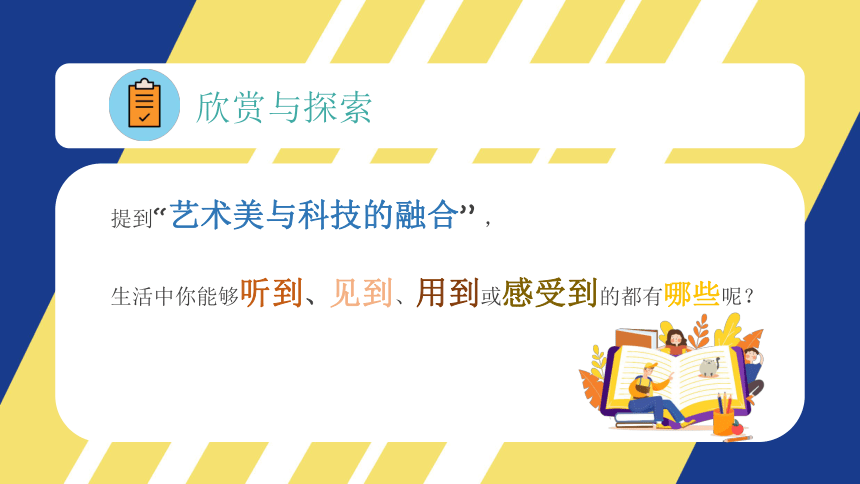 欣赏与探索

提到“艺术美与科技的融合”，

生活中你能够听到、见到、用到或感受到的都有哪些呢？